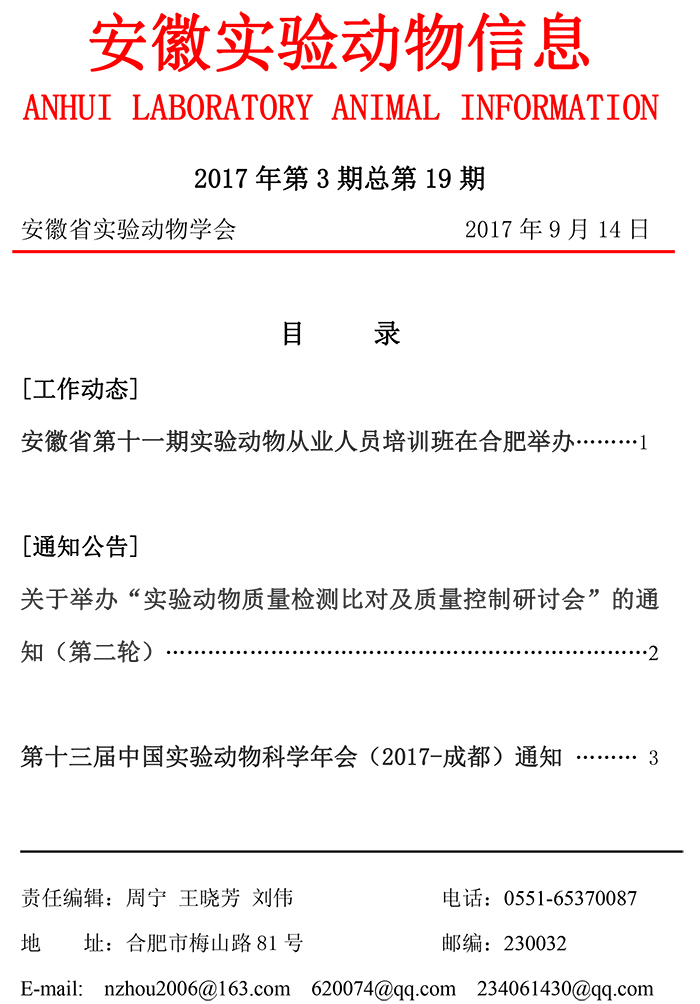 安徽实验动物信息
ANHUI LABORATORY ANIMAL INFORMATION

2017 年第 3 期总第 19 期

安徽省实验动物学会 2017 年 9 月 14 日

目 录

[工作动态]

安徽省第十一期实验动物从业人员培训班在合肥举办………1

[通知公告]

关于举办“实验动物质量检测比对及质量控制研讨会”的通知（第二轮）……………………………………………………………2

第十三届中国实验动物科学年会（2017-成都）通知 ……… 3

责任编辑：周宁 王晓芳 刘伟 电话：0551-65370087

地 址：合肥市梅山路 81 号 邮编：230032

E-mail: nzhou2006@163.com 620074@qq.com 234061430@qq.com